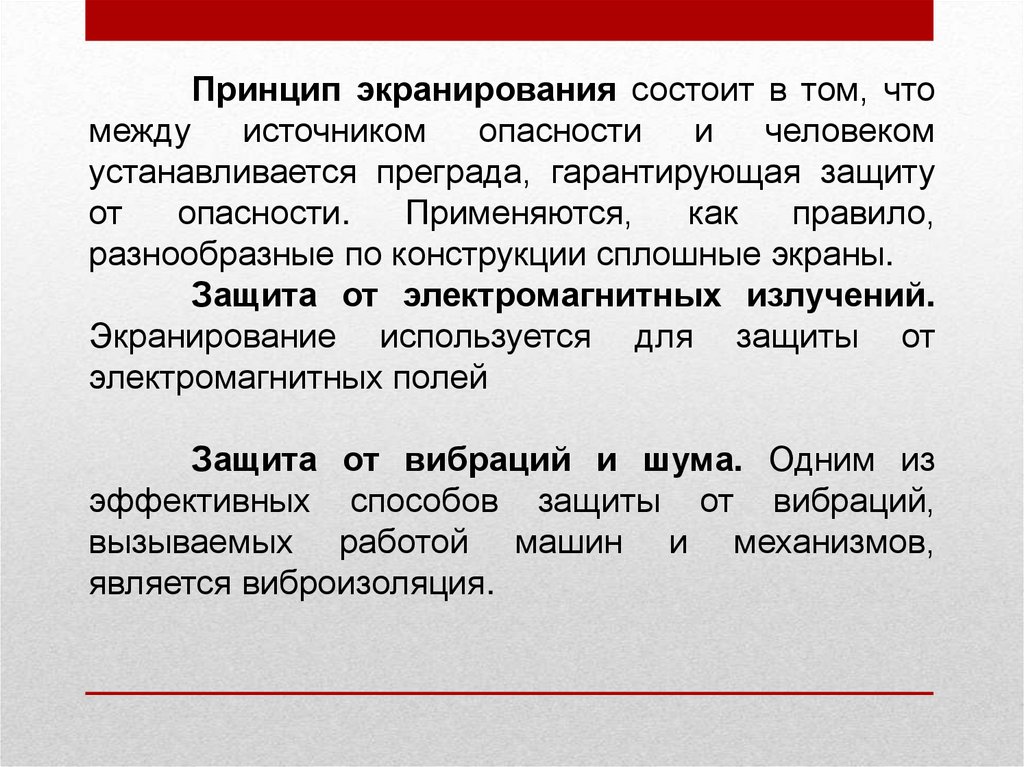 Принцип экранирования состоит в том, что между источником опасности и человеком устанавливается преграда, гарантирующая защиту от опасности. Применяются, как правило, разнообразные по конструкции сплошные экраны.

Защита от электромагнитных излучений. Экранирование используется для защиты от электромагнитных полей

Защита от вибраций и шума. Одним из эффективных способов защиты от вибраций, вызываемых работой машин и механизмов, является виброизоляция.